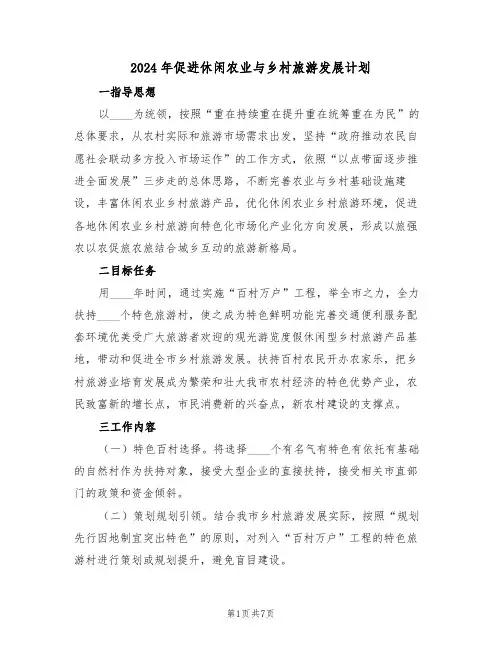 2024年促进休闲农业与乡村旅游发展计划

一指导思想

以____为统领，按照“重在持续重在提升重在统筹重在为民”的总体要求，从农村实际和旅游市场需求出发，坚持“政府推动农民自愿社会联动多方投入市场运作”的工作方式，依照“以点带面逐步推进全面发展”三步走的总体思路，不断完善农业与乡村基础设施建设，丰富休闲农业乡村旅游产品，优化休闲农业乡村旅游环境，促进各地休闲农业乡村旅游向特色化市场化产业化方向发展，形成以旅强农以农促旅农旅结合城乡互动的旅游新格局。

二目标任务

用____年时间，通过实施“百村万户”工程，举全市之力，全力扶持____个特色旅游村，使之成为特色鲜明功能完善交通便利服务配套环境优美受广大旅游者欢迎的观光游览度假休闲型乡村旅游产品基地，带动和促进全市乡村旅游发展。扶持百村农民开办农家乐，把乡村旅游业培育发展成为繁荣和壮大我市农村经济的特色优势产业，农民致富新的增长点，市民消费新的兴奋点，新农村建设的支撑点。

三工作内容

（一）特色百村选择。将选择____个有名气有特色有依托有基础的自然村作为扶持对象，接受大型企业的直接扶持，接受相关市直部门的政策和资金倾斜。

（二）策划规划引领。结合我市乡村旅游发展实际，按照“规划先行因地制宜突出特色”的原则，对列入“百村万户”工程的特色旅游村进行策划或规划提升，避免盲目建设。

第1页共7页